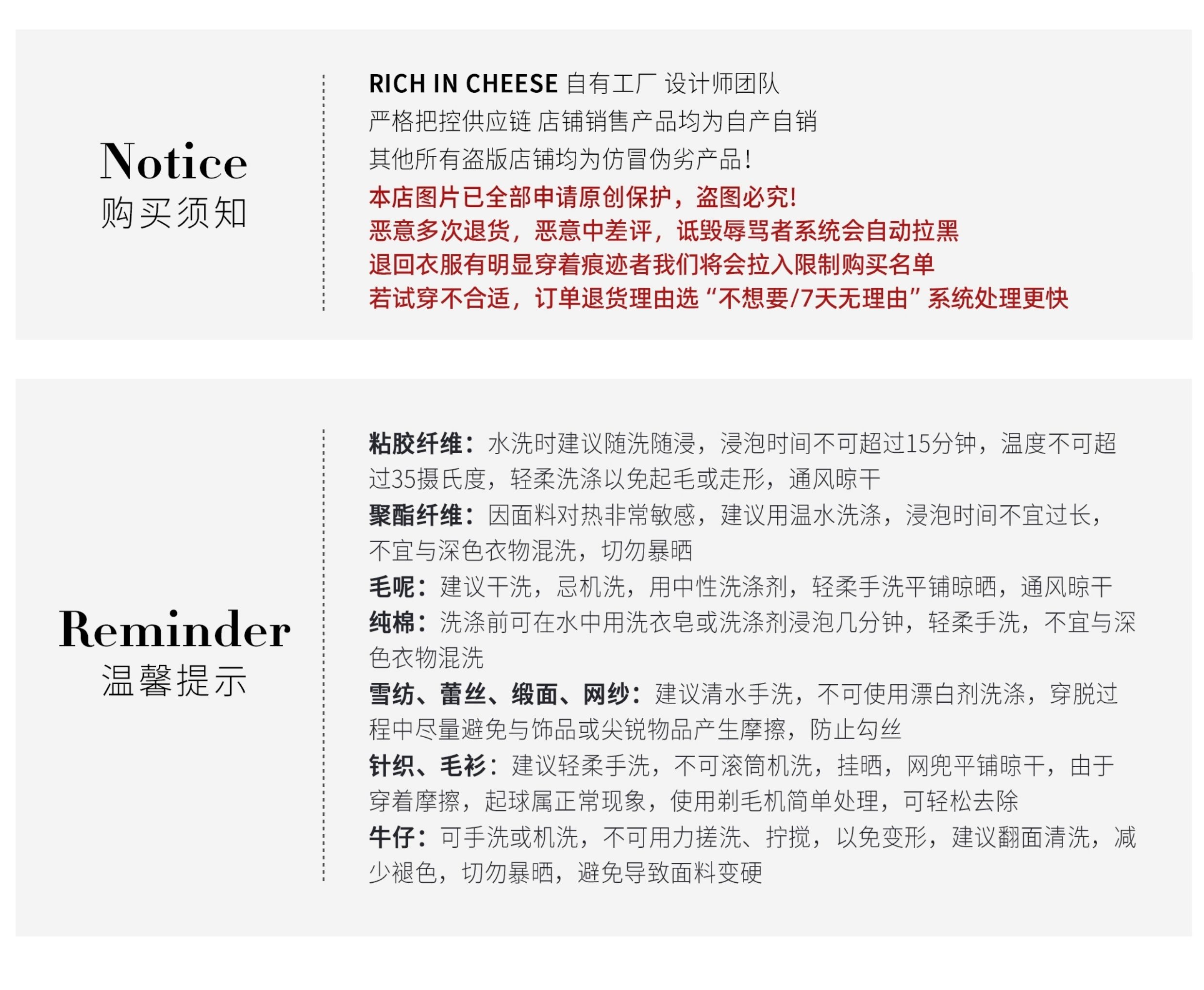 Notice
购买须知

RICH IN CHEESE 自有工厂 设计师团队
严格把控供应链 店铺销售产品均为自产自销
其他所有盗版店铺均为仿冒伪劣产品!
本店图片已全部申请原创保护，盗图必究!
恶意多次退货，恶意中差评，诋毁辱骂者系统会自动拉黑
退回衣服有明显穿着痕迹者我们将会拉入限制购买名单
若试穿不合适，订单退货理由选“不想要/7天无理由”系统处理更快

Reminder
温馨提示

粘胶纤维：水洗时建议随洗随浸，浸泡时间不可超过15分钟，温度不可超过35摄氏度，轻柔洗涤以免起毛或走形，通风晾干
聚酯纤维：因面料对热非常敏感，建议用温水洗涤，浸泡时间不宜过长，不宜与深色衣物混洗，切勿暴晒
毛呢：建议干洗，忌机洗，用中性洗涤剂，轻柔手洗平铺晾晒，通风晾干
纯棉：洗涤前可在水中用洗衣皂或洗涤剂浸泡几分钟，轻柔手洗，不宜与深色衣物混洗
雪纺、蕾丝、缎面、网纱：建议清水手洗，不可使用漂白剂洗涤，穿脱过程中尽量避免与饰品或尖锐物品产生摩擦，防止勾丝
针织、毛衫：建议轻柔手洗，不可滚筒机洗，挂晒，网兜平铺晾干，由于穿着摩擦，起球属正常现象，使用剃毛机简单处理，可轻松去除
牛仔：可手洗或机洗，不可用力搓洗、拧搅，以免变形，建议翻面清洗，减少褪色，切勿暴晒，避免导致面料变硬